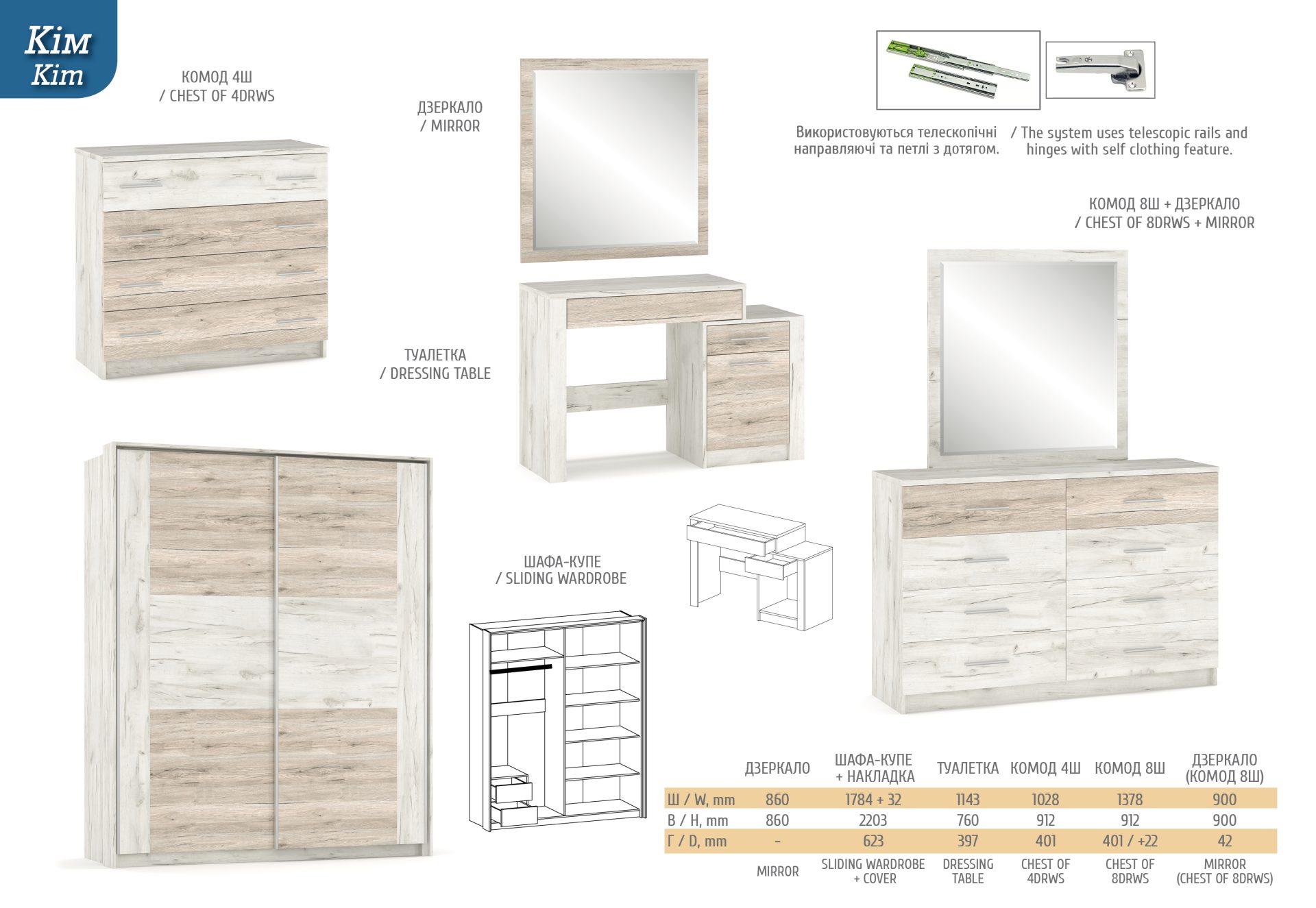 Кім
Kim

КОМОД 4Ш
/ CHEST OF 4DRWS

ДЗЕРКАЛО
/ MIRROR

Використовуються телескопічні направляючі та петлі з дотягом.

/ The system uses telescopic rails and hinges with self clothing feature.

КОМОД 8Ш + ДЗЕРКАЛО
/ CHEST OF 8DRWS + MIRROR

ТУАЛЕТКА
/ DRESSING TABLE

ШАФА-КУПЕ
/ SLIDING WARDROBE

|  | ДЗЕРКАЛО | ШАФА-КУПЕ + НАКЛАДКА | ТУАЛЕТКА | КОМОД 4Ш | КОМОД 8Ш | ДЗЕРКАЛО (КОМОД 8Ш) |
|---|---|---|---|---|---|---|
| Ш / W, mm | 860 | 1784 + 32 | 1143 | 1028 | 1378 | 900 |
| В / H, mm | 860 | 2203 | 760 | 912 | 912 | 900 |
| Г / D, mm | - | 623 | 397 | 401 | 401 / +22 | 42 |
|  | MIRROR | SLIDING WARDROBE + COVER | DRESSING TABLE | CHEST OF 4DRWS | CHEST OF 8DRWS | MIRROR (CHEST OF 8DRWS) |